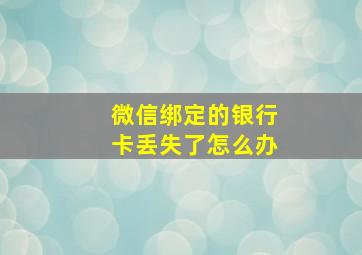 微信绑定的银行卡丢失了怎么办